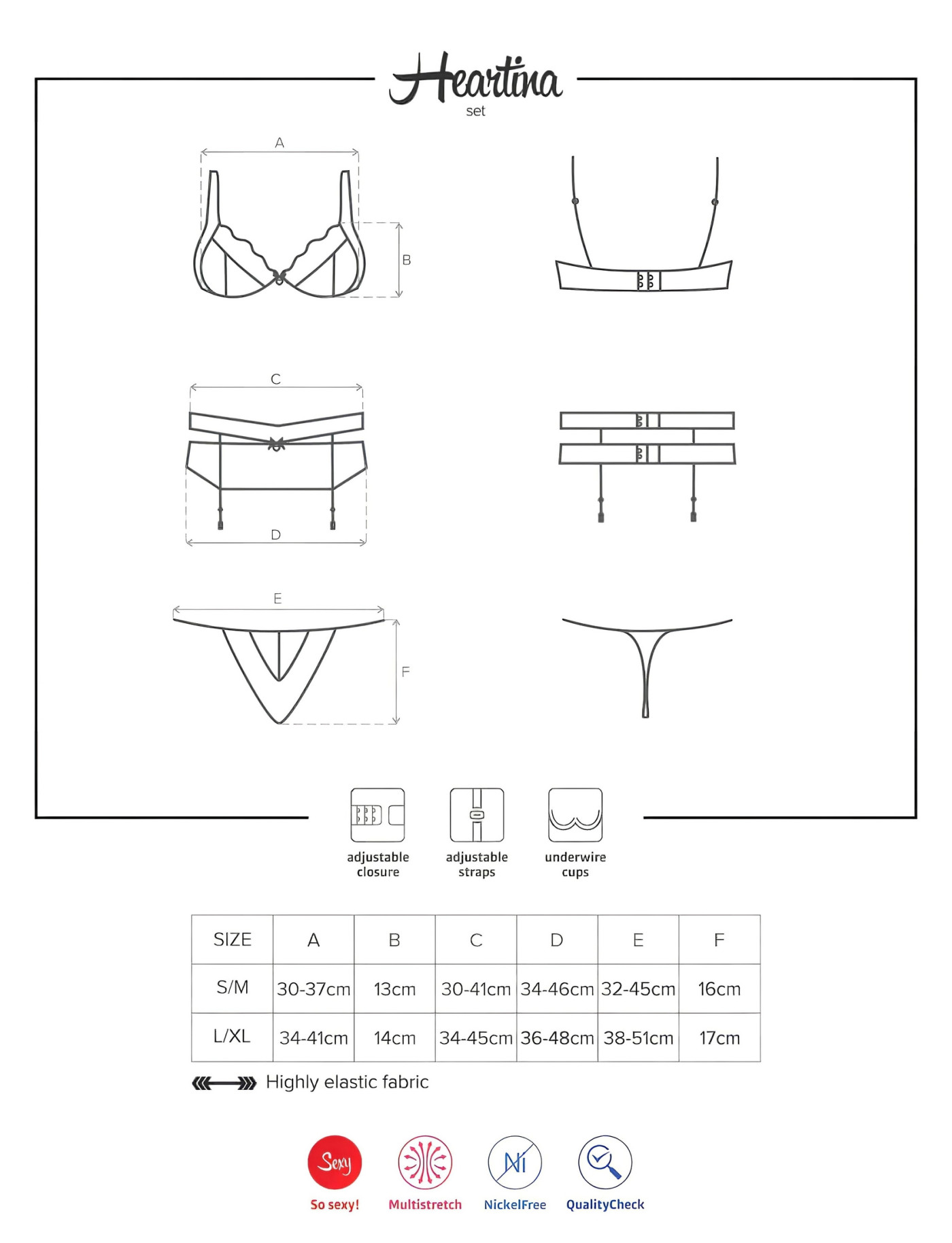 Heartina
set

A
B
C
D
E
F

adjustable closure
adjustable straps
underwire cups

| SIZE | A | B | C | D | E | F |
|---|---|---|---|---|---|---|
| S/M | 30-37cm | 13cm | 30-41cm | 34-46cm | 32-45cm | 16cm |
| L/XL | 34-41cm | 14cm | 34-45cm | 36-48cm | 38-51cm | 17cm |

Highly elastic fabric

Sexy
So sexy!
Multistretch
Ni
NickelFree
QualityCheck